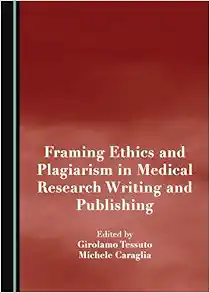 Framing Ethics and Plagiarism in Medical Research Writing and Publishing

Edited by
Girolamo Tessuto
Michele Caraglia